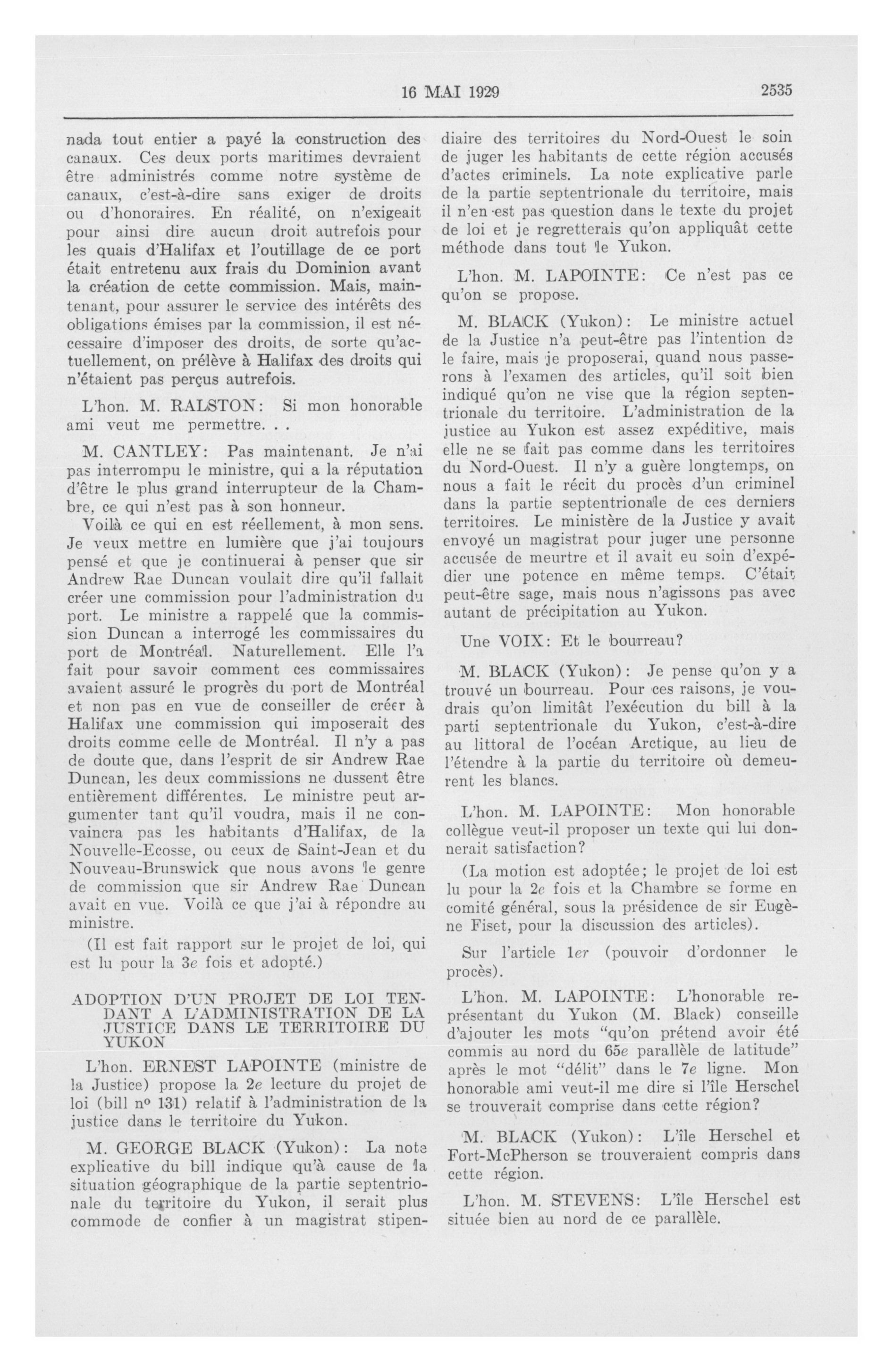 16 MAI 1929 2535

nada tout entier a payé la construction des canaux. Ces deux ports maritimes devraient être administrés comme notre système de canaux, c'est-à-dire sans exiger de droits ou d'honoraires. En réalité, on n'exigeait pour ainsi dire aucun droit autrefois pour les quais d'Halifax et l'outillage de ce port était entretenu aux frais du Dominion avant la création de cette commission. Mais, maintenant, pour assurer le service des intérêts des obligations émises par la commission, il est nécessaire d'imposer des droits, de sorte qu'actuellement, on prélève à Halifax des droits qui n'étaient pas perçus autrefois.

L'hon. M. RALSTON: Si mon honorable ami veut me permettre. . .

M. CANTLEY: Pas maintenant. Je n'ai pas interrompu le ministre, qui a la réputation d'être le plus grand interrupteur de la Chambre, ce qui n'est pas à son honneur.

Voilà ce qui en est réellement, à mon sens. Je veux mettre en lumière que j'ai toujours pensé et que je continuerai à penser que sir Andrew Rae Duncan voulait dire qu'il fallait créer une commission pour l'administration du port. Le ministre a rappelé que la commission Duncan a interrogé les commissaires du port de Montréal. Naturellement. Elle l'a fait pour savoir comment ces commissaires avaient assuré le progrès du port de Montréal et non pas en vue de conseiller de créer à Halifax une commission qui imposerait des droits comme celle de Montréal. Il n'y a pas de doute que, dans l'esprit de sir Andrew Rae Duncan, les deux commissions ne dussent être entièrement différentes. Le ministre peut argumenter tant qu'il voudra, mais il ne convaincra pas les habitants d'Halifax, de la Nouvelle-Ecosse, ou ceux de Saint-Jean et du Nouveau-Brunswick que nous avons le genre de commission que sir Andrew Rae Duncan avait en vue. Voilà ce que j'ai à répondre au ministre.

(Il est fait rapport sur le projet de loi, qui est lu pour la 3e fois et adopté.)

ADOPTION D'UN PROJET DE LOI TENDANT A L'ADMINISTRATION DE LA JUSTICE DANS LE TERRITOIRE DU YUKON

L'hon. ERNEST LAPOINTE (ministre de la Justice) propose la 2e lecture du projet de loi (bill nº 131) relatif à l'administration de la justice dans le territoire du Yukon.

M. GEORGE BLACK (Yukon): La note explicative du bill indique qu'à cause de la situation géographique de la partie septentrionale du territoire du Yukon, il serait plus commode de confier à un magistrat stipendiaire des territoires du Nord-Ouest le soin de juger les habitants de cette région accusés d'actes criminels. La note explicative parle de la partie septentrionale du territoire, mais il n'en est pas question dans le texte du projet de loi et je regretterais qu'on appliquât cette méthode dans tout le Yukon.

L'hon. M. LAPOINTE: Ce n'est pas ce qu'on se propose.

M. BLACK (Yukon): Le ministre actuel de la Justice n'a peut-être pas l'intention de le faire, mais je proposerai, quand nous passerons à l'examen des articles, qu'il soit bien indiqué qu'on ne vise que la région septentrionale du territoire. L'administration de la justice au Yukon est assez expéditive, mais elle ne se fait pas comme dans les territoires du Nord-Ouest. Il n'y a guère longtemps, on nous a fait le récit du procès d'un criminel dans la partie septentrionale de ces derniers territoires. Le ministère de la Justice y avait envoyé un magistrat pour juger une personne accusée de meurtre et il avait eu soin d'expédier une potence en même temps. C'était peut-être sage, mais nous n'agissons pas avec autant de précipitation au Yukon.

Une VOIX: Et le bourreau?

M. BLACK (Yukon): Je pense qu'on y a trouvé un bourreau. Pour ces raisons, je voudrais qu'on limitât l'exécution du bill à la parti septentrionale du Yukon, c'est-à-dire au littoral de l'océan Arctique, au lieu de l'étendre à la partie du territoire où demeurent les blancs.

L'hon. M. LAPOINTE: Mon honorable collègue veut-il proposer un texte qui lui donnerait satisfaction?

(La motion est adoptée; le projet de loi est lu pour la 2e fois et la Chambre se forme en comité général, sous la présidence de sir Eugène Fiset, pour la discussion des articles).

Sur l'article 1er (pouvoir d'ordonner le procès).

L'hon. M. LAPOINTE: L'honorable représentant du Yukon (M. Black) conseille d'ajouter les mots "qu'on prétend avoir été commis au nord du 65e parallèle de latitude" après le mot "délit" dans le 7e ligne. Mon honorable ami veut-il me dire si l'île Herschel se trouverait comprise dans cette région?

M. BLACK (Yukon): L'île Herschel et Fort-McPherson se trouveraient compris dans cette région.

L'hon. M. STEVENS: L'île Herschel est située bien au nord de ce parallèle.